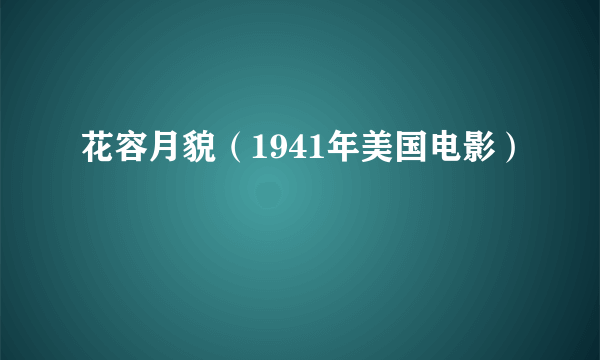 花容月貌（1941年美国电影）